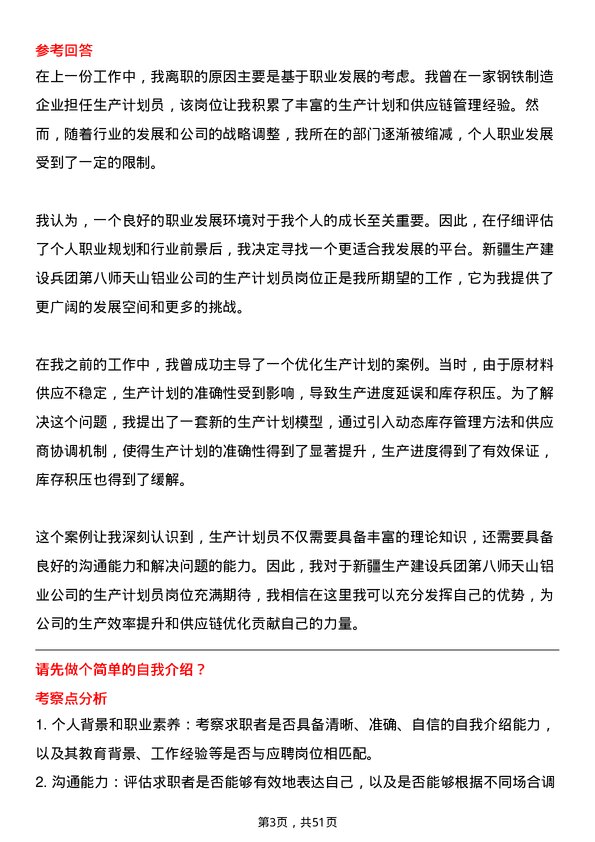 参考回答

在上一份工作中，我离职的原因主要是基于职业发展的考虑。我曾在一家钢铁制造企业担任生产计划员，该岗位让我积累了丰富的生产计划和供应链管理经验。然而，随着行业的发展和公司的战略调整，我所在的部门逐渐被缩减，个人职业发展受到了一定的限制。

我认为，一个良好的职业发展环境对于我个人的成长至关重要。因此，在仔细评估了个人职业规划和行业前景后，我决定寻找一个更适合我发展的平台。新疆生产建设兵团第八师天山铝业公司的生产计划员岗位正是我所期望的工作，它为我提供了更广阔的发展空间和更多的挑战。

在我之前的工作中，我曾成功主导了一个优化生产计划的案例。当时，由于原材料供应不稳定，生产计划的准确性受到影响，导致生产进度延误和库存积压。为了解决这个问题，我提出了一套新的生产计划模型，通过引入动态库存管理方法和供应商协调机制，使得生产计划的准确性得到了显著提升，生产进度得到了有效保证，库存积压也得到了缓解。

这个案例让我深刻认识到，生产计划员不仅需要具备丰富的理论知识，还需要具备良好的沟通能力和解决问题的能力。因此，我对于新疆生产建设兵团第八师天山铝业公司的生产计划员岗位充满期待，我相信在这里我可以充分发挥自己的优势，为公司的生产效率提升和供应链优化贡献自己的力量。

请先做个简单的自我介绍？

考察点分析

1. 个人背景和职业素养：考察求职者是否具备清晰、准确、自信的自我介绍能力，以及其教育背景、工作经验等是否与应聘岗位相匹配。

2. 沟通能力：评估求职者是否能够有效地表达自己，以及是否能够根据不同场合调

第3页，共51页